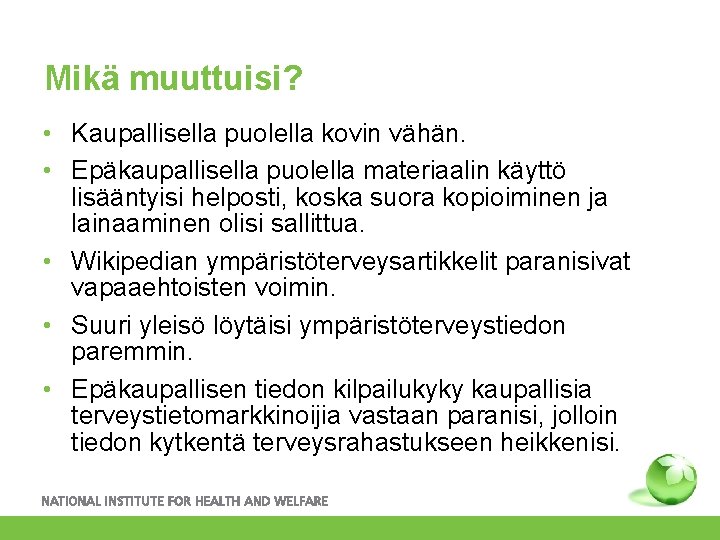 Mikä muuttuisi?

• Kaupallisella puolella kovin vähän.
• Epäkaupallisella puolella materiaalin käyttö lisääntyisi helposti, koska suora kopioiminen ja lainaaminen olisi sallittua.
• Wikipedian ympäristöterveysartikkelit paranisivat vapaaehtoisten voimin.
• Suuri yleisö löytäisi ympäristöterveystiedon paremmin.
• Epäkaupallisen tiedon kilpailukyky kaupallisia terveystietomarkkinoijia vastaan paranisi, jolloin tiedon kytkentä terveysrahastukseen heikkenisi.

NATIONAL INSTITUTE FOR HEALTH AND WELFARE